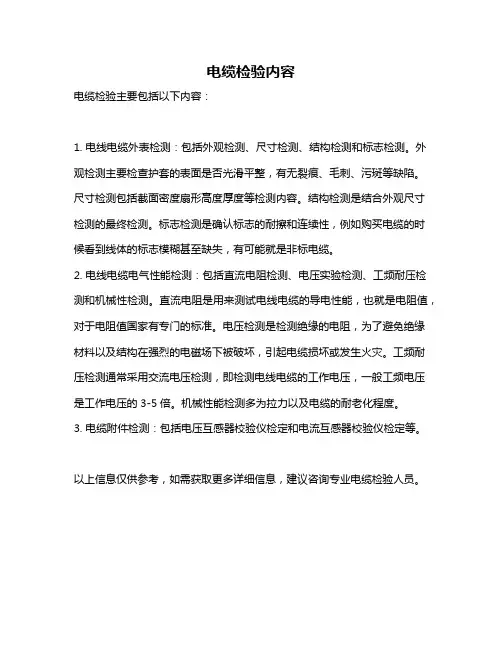 电缆检验内容

电缆检验主要包括以下内容：

1. 电线电缆外表检测：包括外观检测、尺寸检测、结构检测和标志检测。外观检测主要检查护套的表面是否光滑平整，有无裂痕、毛刺、污斑等缺陷。尺寸检测包括截面密度扇形高度厚度等检测内容。结构检测是结合外观尺寸检测的最终检测。标志检测是确认标志的耐擦和连续性，例如购买电缆的时候看到线体的标志模糊甚至缺失，有可能就是非标电缆。
2. 电线电缆电气性能检测：包括直流电阻检测、电压实验检测、工频耐压检测和机械性检测。直流电阻是用来测试电线电缆的导电性能，也就是电阻值，对于电阻值国家有专门的标准。电压检测是检测绝缘的电阻，为了避免绝缘材料以及结构在强烈的电磁场下被破坏，引起电缆损坏或发生火灾。工频耐压检测通常采用交流电压检测，即检测电线电缆的工作电压，一般工频电压是工作电压的 3-5 倍。机械性能检测多为拉力以及电缆的耐老化程度。
3. 电缆附件检测：包括电压互感器校验仪检定和电流互感器校验仪检定等。

以上信息仅供参考，如需获取更多详细信息，建议咨询专业电缆检验人员。